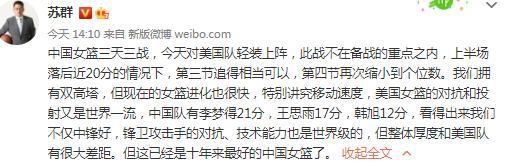 苏群

今天 14:10 来自 新版微博 weibo.com

中国女篮三天三战，今天对美国队轻装上阵，此战不在备战的重点之内，上半场落后近20分的情况下，第三节追得相当可以，第四节再次缩小到个位数。我们拥有双高塔，但现在的女篮进化也很快，特别讲究移动速度，美国女篮的对抗和投射又是世界一流，中国队有李梦得21分，王思雨17分，韩旭12分，看得出来我们不仅中锋好，锋卫攻击手的对抗、技术能力也是世界级的，但整体厚度和美国队有很大差距。但这已经是十年来最好的中国女篮了。 收起全文